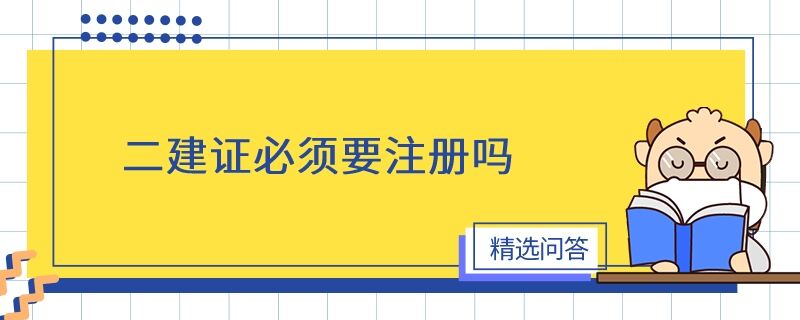 二建证必须要注册吗

精选问答